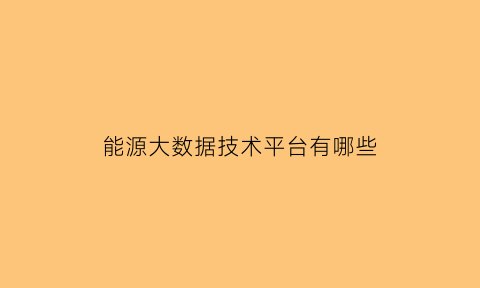 能源大数据技术平台有哪些